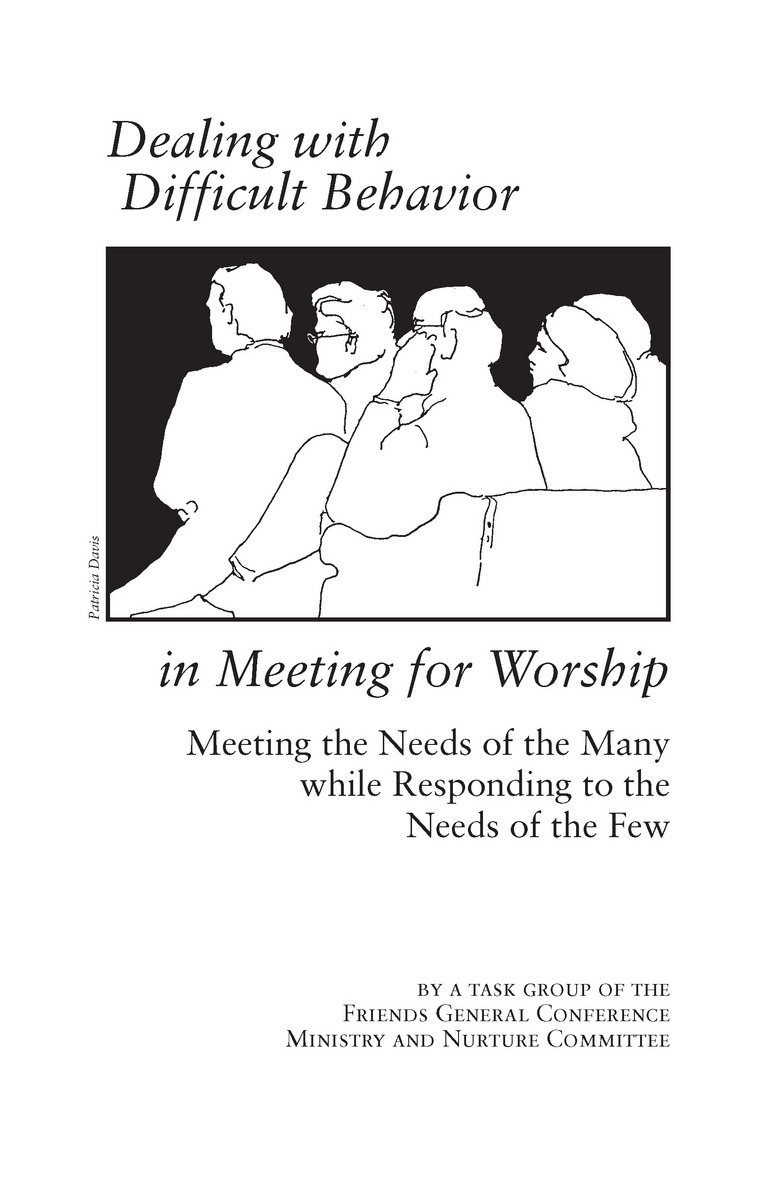 Dealing with Difficult Behavior

Patricia Davis

in Meeting for Worship

Meeting the Needs of the Many while Responding to the Needs of the Few

BY A TASK GROUP OF THE
FRIENDS GENERAL CONFERENCE
MINISTRY AND NURTURE COMMITTEE